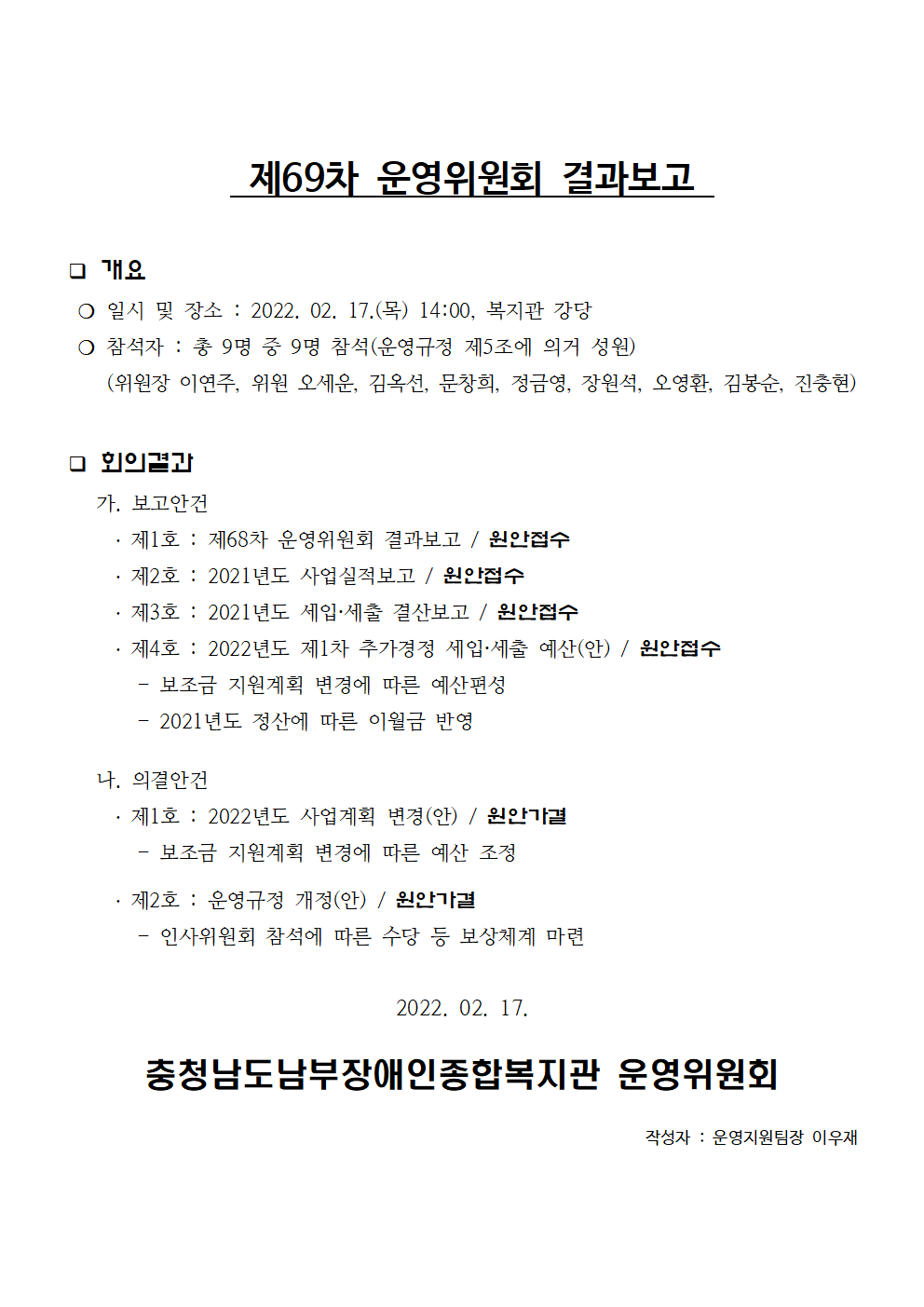 제69차 운영위원회 결과보고

❑ 개요

○ 일시 및 장소 : 2022. 02. 17.(목) 14:00, 복지관 강당

○ 참석자 : 총 9명 중 9명 참석(운영규정 제5조에 의거 성원)

(위원장 이연주, 위원 오세운, 김옥선, 문창희, 정금영, 장원석, 오영환, 김봉순, 진충현)

❑ 회의결과

가. 보고안건

· 제1호 : 제68차 운영위원회 결과보고 / 원안접수

· 제2호 : 2021년도 사업실적보고 / 원안접수

· 제3호 : 2021년도 세입·세출 결산보고 / 원안접수

· 제4호 : 2022년도 제1차 추가경정 세입·세출 예산(안) / 원안접수

- 보조금 지원계획 변경에 따른 예산편성

- 2021년도 정산에 따른 이월금 반영

나. 의결안건

· 제1호 : 2022년도 사업계획 변경(안) / 원안가결

- 보조금 지원계획 변경에 따른 예산 조정

· 제2호 : 운영규정 개정(안) / 원안가결

- 인사위원회 참석에 따른 수당 등 보상체계 마련

2022. 02. 17.

충청남도남부장애인종합복지관 운영위원회

작성자 : 운영지원팀장 이우재